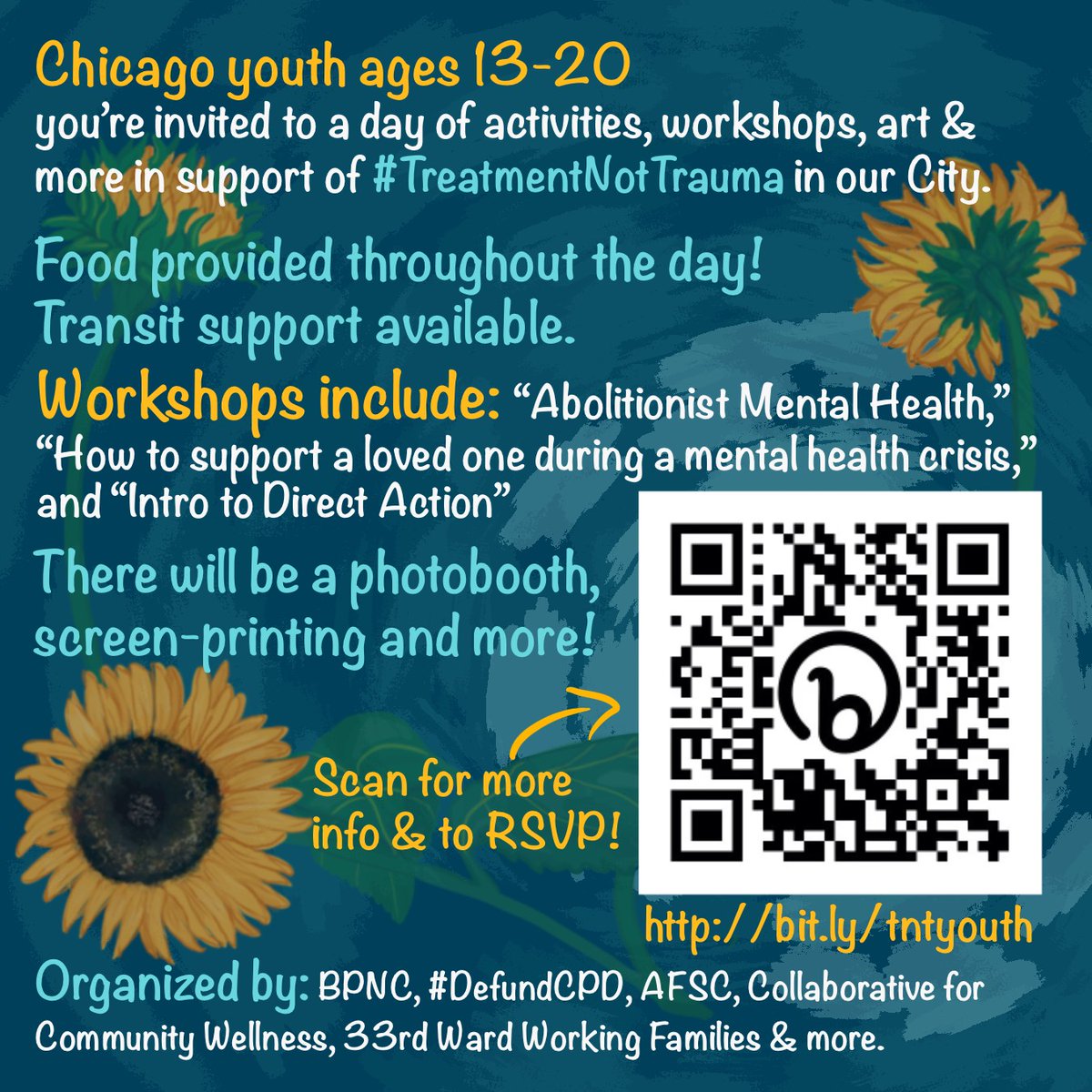 Chicago youth ages 13-20
you're invited to a day of activities, workshops, art & more in support of #TreatmentNotTrauma in our City.

Food provided throughout the day!
Transit support available.

Workshops include: "Abolitionist Mental Health," "How to support a loved one during a mental health crisis," and "Intro to Direct Action"

There will be a photobooth, screen-printing and more!

Scan for more info & to RSVP!

http://bit.ly/tntyouth

Organized by: BPNC, #DefundCPD, AFSC, Collaborative for Community Wellness, 33rd Ward Working Families & more.